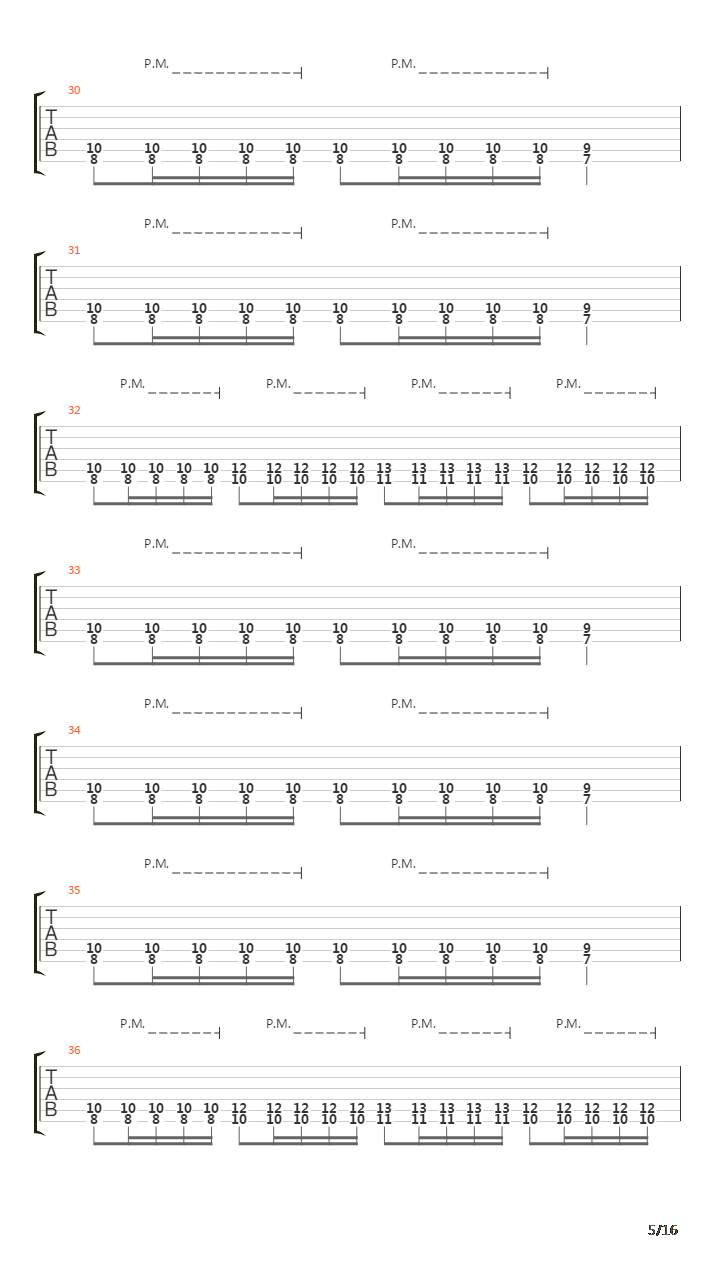 P.M. P.M.

30

T
A
B

10 10 10 10 10 10 10 10 10 10 9
8 8 8 8 8 8 8 8 8 8 7

P.M. P.M.

31

T
A
B

10 10 10 10 10 10 10 10 10 10 9
8 8 8 8 8 8 8 8 8 8 7

P.M. P.M. P.M. P.M.

32

T
A
B

10 10 10 10 10 12 12 12 12 12 13 13 13 13 13 12 12 12 12 12
8 8 8 8 8 10 10 10 10 10 11 11 11 11 11 10 10 10 10 10

P.M. P.M.

33

T
A
B

10 10 10 10 10 10 10 10 10 10 9
8 8 8 8 8 8 8 8 8 8 7

P.M. P.M.

34

T
A
B

10 10 10 10 10 10 10 10 10 10 9
8 8 8 8 8 8 8 8 8 8 7

P.M. P.M.

35

T
A
B

10 10 10 10 10 10 10 10 10 10 9
8 8 8 8 8 8 8 8 8 8 7

P.M. P.M. P.M. P.M.

36

T
A
B

10 10 10 10 10 12 12 12 12 12 13 13 13 13 13 12 12 12 12 12
8 8 8 8 8 10 10 10 10 10 11 11 11 11 11 10 10 10 10 10

5/16